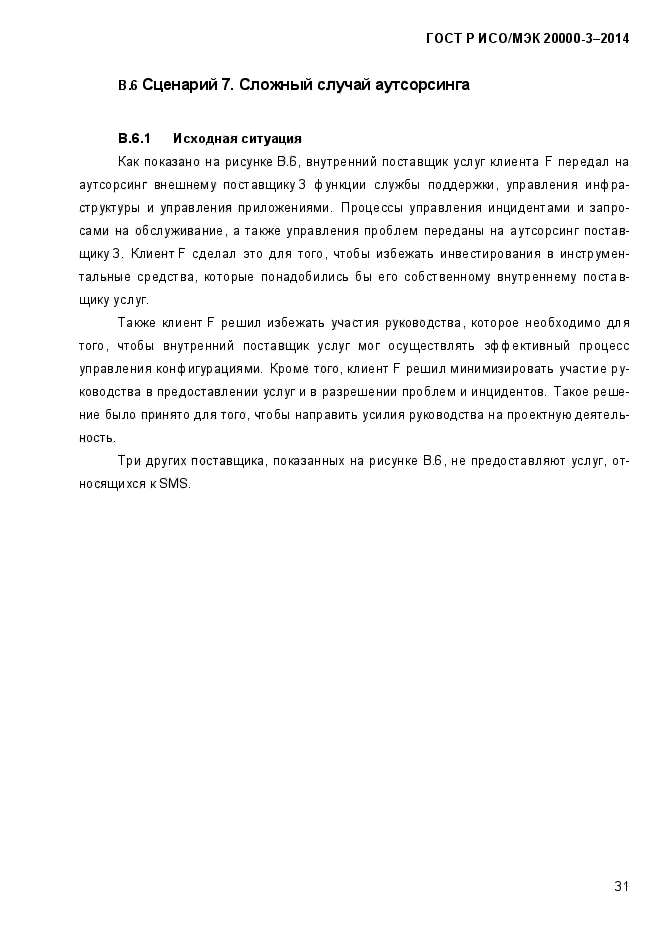 ГОСТ Р ИСО/МЭК 20000-3–2014

В.6 Сценарий 7. Сложный случай аутсорсинга

В.6.1 Исходная ситуация

Как показано на рисунке В.6, внутренний поставщик услуг клиента F передал на аутсорсинг внешнему поставщику 3 функции службы поддержки, управления инфраструктуры и управления приложениями. Процессы управления инцидентами и запросами на обслуживание, а также управления проблем переданы на аутсорсинг поставщику 3. Клиент F сделал это для того, чтобы избежать инвестирования в инструментальные средства, которые понадобились бы его собственному внутреннему поставщику услуг.

Также клиент F решил избежать участия руководства, которое необходимо для того, чтобы внутренний поставщик услуг мог осуществлять эффективный процесс управления конфигурациями. Кроме того, клиент F решил минимизировать участие руководства в предоставлении услуг и в разрешении проблем и инцидентов. Такое решение было принято для того, чтобы направить усилия руководства на проектную деятельность.

Три других поставщика, показанных на рисунке В.6, не предоставляют услуг, относящихся к SMS.

31